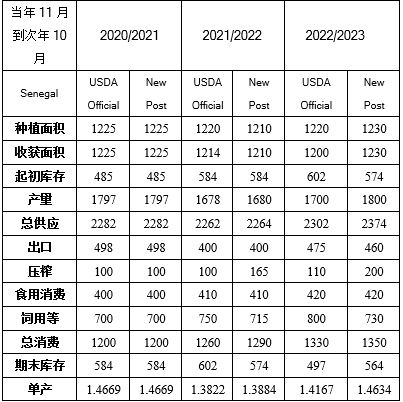 | 当年 11 月到次年 10 月 | 2020/2021 | | 2021/2022 | | 2022/2023 | |
|---|---|---|---|---|---|---|
| Senegal | USDA Official | New Post | USDA Official | New Post | USDA Official | New Post |
| 种植面积 | 1225 | 1225 | 1220 | 1210 | 1220 | 1230 |
| 收获面积 | 1225 | 1225 | 1214 | 1210 | 1200 | 1230 |
| 起初库存 | 485 | 485 | 584 | 584 | 602 | 574 |
| 产里 | 1797 | 1797 | 1678 | 1680 | 1700 | 1800 |
| 总供应 | 2282 | 2282 | 2262 | 2264 | 2302 | 2374 |
| 出口 | 498 | 498 | 400 | 400 | 475 | 460 |
| 压榨 | 100 | 100 | 100 | 165 | 110 | 200 |
| 食用消费 | 400 | 400 | 410 | 410 | 420 | 420 |
| 词用等 | 700 | 700 | 750 | 715 | 800 | 730 |
| 总消费 | 1200 | 1200 | 1260 | 1290 | 1330 | 1350 |
| 期末库存 | 584 | 584 | 602 | 574 | 497 | 564 |
| 单产 | 1.4669 | 1.4669 | 1.3822 | 1.3884 | 1.4167 | 1.4634 |